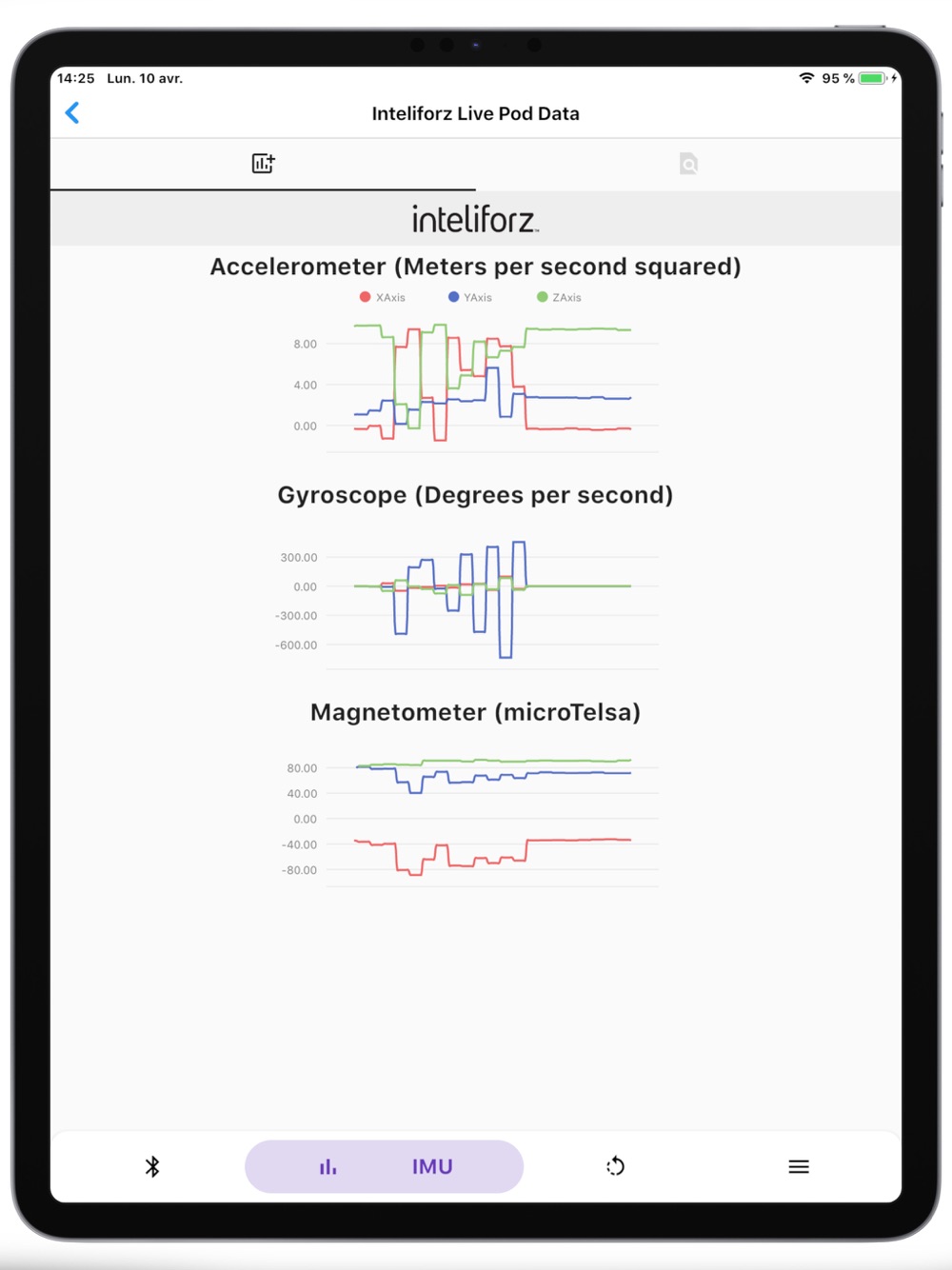 14:25 Lun. 10 avr.

95 %

Inteliforz Live Pod Data

inteliforz

Accelerometer (Meters per second squared)

XAxis YAxis ZAxis

8.00
4.00
0.00

Gyroscope (Degrees per second)

300.00
0.00
-300.00
-600.00

Magnetometer (microTelsa)

80.00
40.00
0.00
-40.00
-80.00

IMU